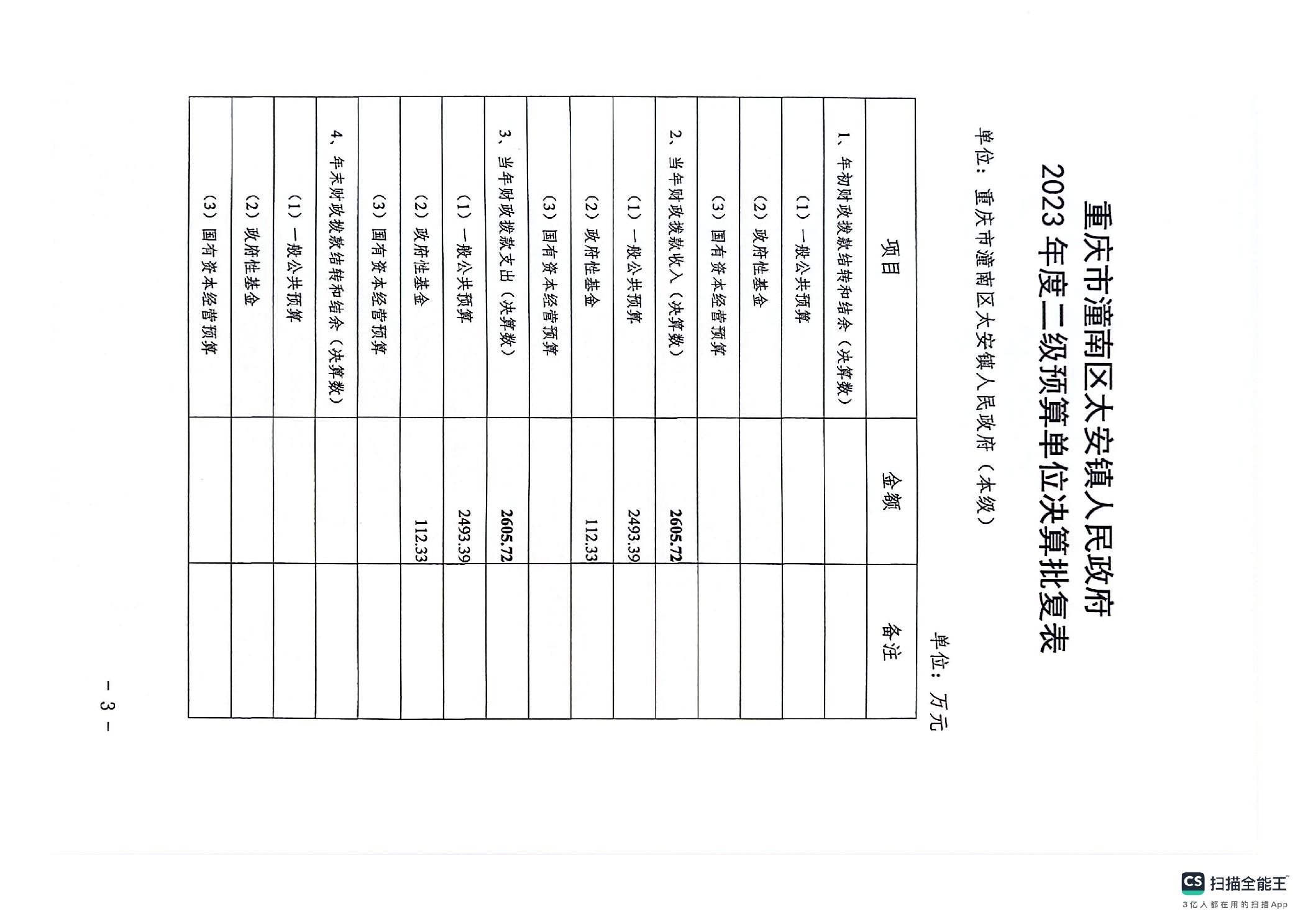 重庆市潼南区太安镇人民政府
2023年度二级预算单位决算批复表

单位：重庆市潼南区太安镇人民政府（本级）

单位：万元

| 项目 | 金额 | 备注 |
|---|---|---|
| 1、年初财政拨款结转和结余（决算数） | | |
| （1）一般公共预算 | | |
| （2）政府性基金 | | |
| （3）国有资本经营预算 | | |
| 2、当年财政拨款收入（决算数） | 2605.72 | |
| （1）一般公共预算 | 2493.39 | |
| （2）政府性基金 | 112.33 | |
| （3）国有资本经营预算 | | |
| 3、当年财政拨款支出（决算数） | 2605.72 | |
| （1）一般公共预算 | 2493.39 | |
| （2）政府性基金 | 112.33 | |
| （3）国有资本经营预算 | | |
| 4、年末财政拨款结转和结余（决算数） | | |
| （1）一般公共预算 | | |
| （2）政府性基金 | | |
| （3）国有资本经营预算 | | |

- 3 -

CS 扫描全能王
3亿人都在用的扫描App